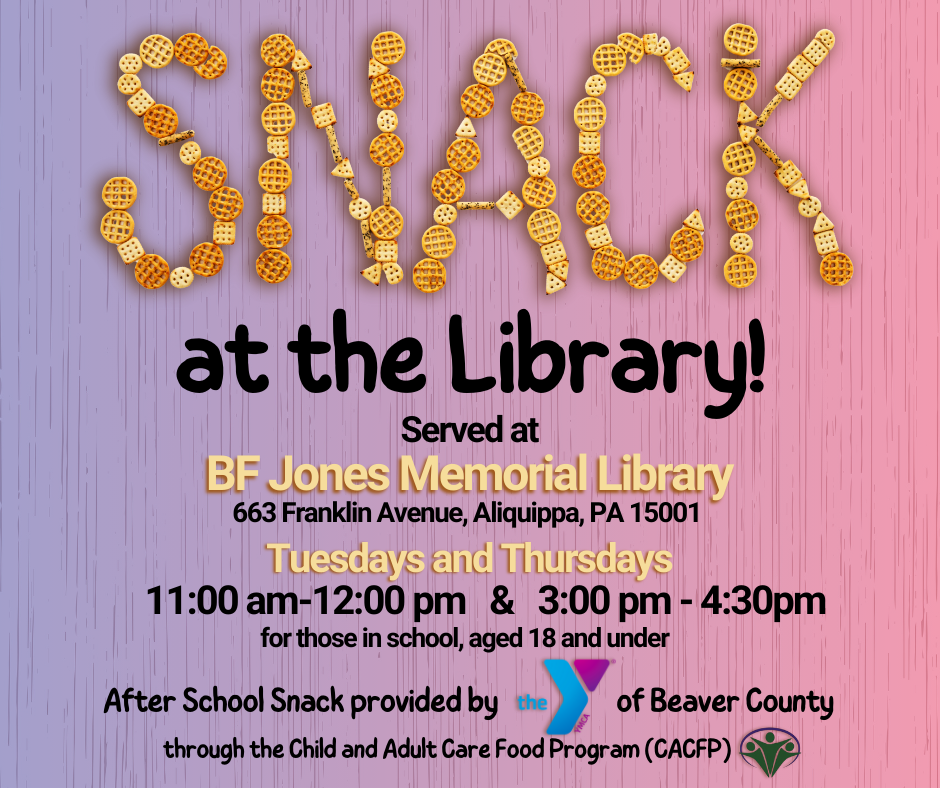 SNACK

at the Library!

Served at

BF Jones Memorial Library

663 Franklin Avenue, Aliquippa, PA 15001

Tuesdays and Thursdays

11:00 am-12:00 pm & 3:00 pm - 4:30pm

for those in school, aged 18 and under

After School Snack provided by the Y YMCA of Beaver County

through the Child and Adult Care Food Program (CACFP)